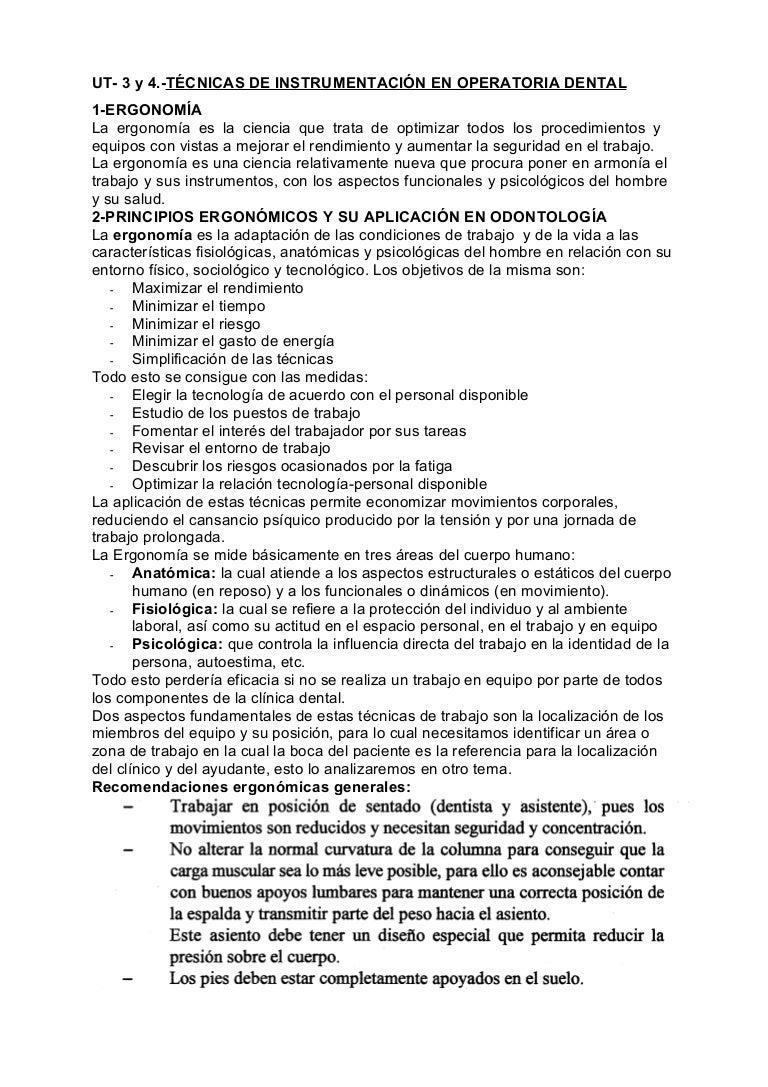 UT- 3 y 4.-TÉCNICAS DE INSTRUMENTACIÓN EN OPERATORIA DENTAL

1-ERGONOMÍA
La ergonomía es la ciencia que trata de optimizar todos los procedimientos y equipos con vistas a mejorar el rendimiento y aumentar la seguridad en el trabajo. La ergonomía es una ciencia relativamente nueva que procura poner en armonía el trabajo y sus instrumentos, con los aspectos funcionales y psicológicos del hombre y su salud.

2-PRINCIPIOS ERGONÓMICOS Y SU APLICACIÓN EN ODONTOLOGÍA
La ergonomía es la adaptación de las condiciones de trabajo y de la vida a las características fisiológicas, anatómicas y psicológicas del hombre en relación con su entorno físico, sociológico y tecnológico. Los objetivos de la misma son:
- Maximizar el rendimiento
- Minimizar el tiempo
- Minimizar el riesgo
- Minimizar el gasto de energía
- Simplificación de las técnicas
Todo esto se consigue con las medidas:
- Elegir la tecnología de acuerdo con el personal disponible
- Estudio de los puestos de trabajo
- Fomentar el interés del trabajador por sus tareas
- Revisar el entorno de trabajo
- Descubrir los riesgos ocasionados por la fatiga
- Optimizar la relación tecnología-personal disponible
La aplicación de estas técnicas permite economizar movimientos corporales, reduciendo el cansancio psíquico producido por la tensión y por una jornada de trabajo prolongada.
La Ergonomía se mide básicamente en tres áreas del cuerpo humano:
- Anatómica: la cual atiende a los aspectos estructurales o estáticos del cuerpo humano (en reposo) y a los funcionales o dinámicos (en movimiento).
- Fisiológica: la cual se refiere a la protección del individuo y al ambiente laboral, así como su actitud en el espacio personal, en el trabajo y en equipo
- Psicológica: que controla la influencia directa del trabajo en la identidad de la persona, autoestima, etc.
Todo esto perdería eficacia si no se realiza un trabajo en equipo por parte de todos los componentes de la clínica dental.
Dos aspectos fundamentales de estas técnicas de trabajo son la localización de los miembros del equipo y su posición, para lo cual necesitamos identificar un área o zona de trabajo en la cual la boca del paciente es la referencia para la localización del clínico y del ayudante, esto lo analizaremos en otro tema.
Recomendaciones ergonómicas generales:
– Trabajar en posición de sentado (dentista y asistente), pues los movimientos son reducidos y necesitan seguridad y concentración.
– No alterar la normal curvatura de la columna para conseguir que la carga muscular sea lo más leve posible, para ello es aconsejable contar con buenos apoyos lumbares para mantener una correcta posición de la espalda y transmitir parte del peso hacia el asiento.
Este asiento debe tener un diseño especial que permita reducir la presión sobre el cuerpo.
– Los pies deben estar completamente apoyados en el suelo.